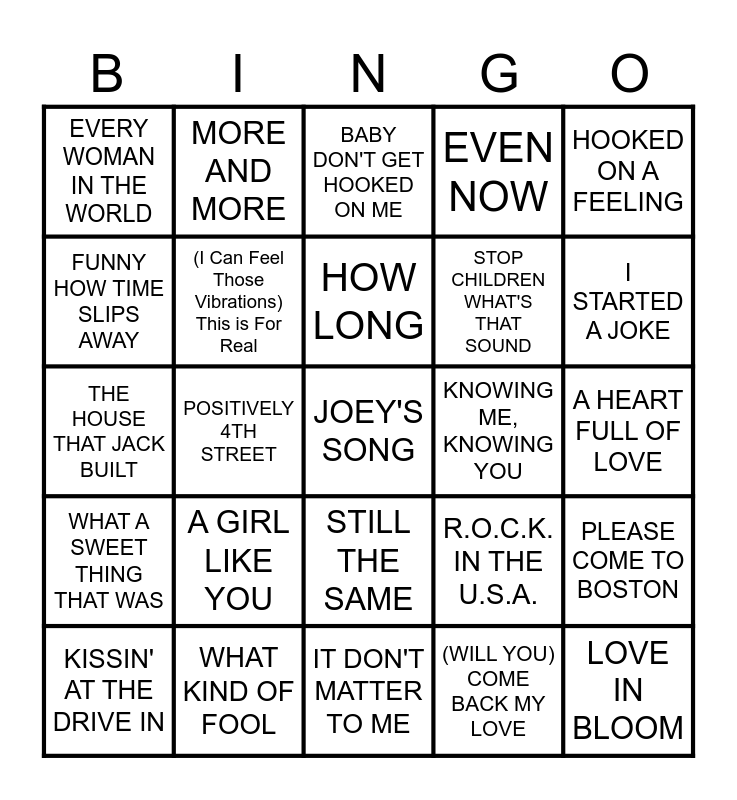 | B | I | N | G | O |
|---|---|---|---|---|
| EVERY WOMAN IN THE WORLD | MORE AND MORE | BABY DON'T GET HOOKED ON ME | EVEN NOW | HOOKED ON A FEELING |
| FUNNY HOW TIME SLIPS AWAY | (I Can Feel Those Vibrations) This is For Real | HOW LONG | STOP CHILDREN WHAT'S THAT SOUND | I STARTED A JOKE |
| THE HOUSE THAT JACK BUILT | POSITIVELY 4TH STREET | JOEY'S SONG | KNOWING ME, KNOWING YOU | A HEART FULL OF LOVE |
| WHAT A SWEET THING THAT WAS | A GIRL LIKE YOU | STILL THE SAME | R.O.C.K. IN THE U.S.A. | PLEASE COME TO BOSTON |
| KISSIN' AT THE DRIVE IN | WHAT KIND OF FOOL | IT DON'T MATTER TO ME | (WILL YOU) COME BACK MY LOVE | LOVE IN BLOOM |